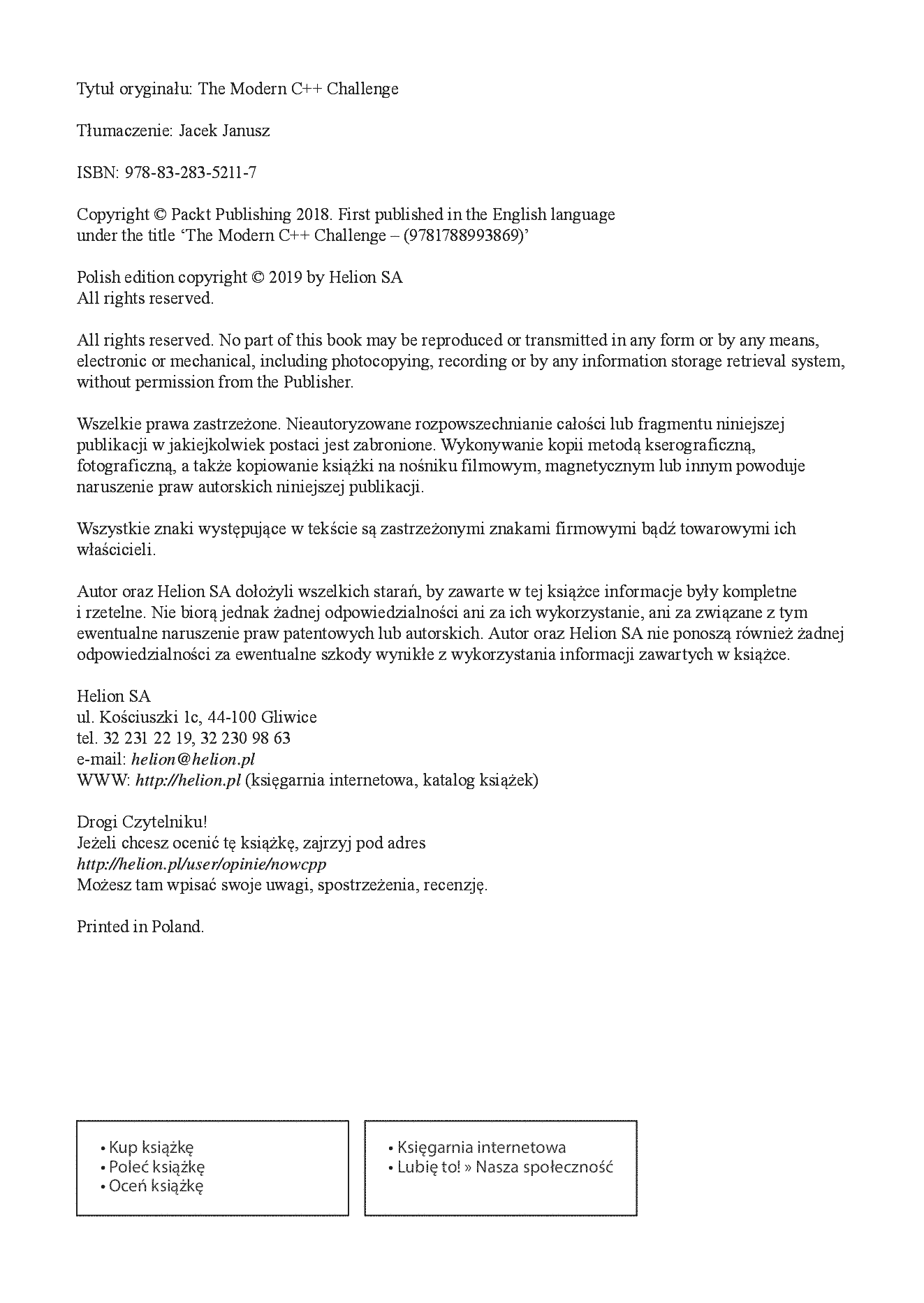 Tytuł oryginału: The Modern C++ Challenge

Tłumaczenie: Jacek Janusz

ISBN: 978-83-283-5211-7

Copyright © Packt Publishing 2018. First published in the English language under the title 'The Modern C++ Challenge – (9781788993869)'

Polish edition copyright © 2019 by Helion SA
All rights reserved.

All rights reserved. No part of this book may be reproduced or transmitted in any form or by any means, electronic or mechanical, including photocopying, recording or by any information storage retrieval system, without permission from the Publisher.

Wszelkie prawa zastrzeżone. Nieautoryzowane rozpowszechnianie całości lub fragmentu niniejszej publikacji w jakiejkolwiek postaci jest zabronione. Wykonywanie kopii metodą kserograficzną, fotograficzną, a także kopiowanie książki na nośniku filmowym, magnetycznym lub innym powoduje naruszenie praw autorskich niniejszej publikacji.

Wszystkie znaki występujące w tekście są zastrzeżonymi znakami firmowymi bądź towarowymi ich właścicieli.

Autor oraz Helion SA dołożyli wszelkich starań, by zawarte w tej książce informacje były kompletne i rzetelne. Nie biorą jednak żadnej odpowiedzialności ani za ich wykorzystanie, ani za związane z tym ewentualne naruszenie praw patentowych lub autorskich. Autor oraz Helion SA nie ponoszą również żadnej odpowiedzialności za ewentualne szkody wynikłe z wykorzystania informacji zawartych w książce.

Helion SA
ul. Kościuszki 1c, 44-100 Gliwice
tel. 32 231 22 19, 32 230 98 63
e-mail: helion@helion.pl
WWW: http://helion.pl (księgarnia internetowa, katalog książek)

Drogi Czytelniku!
Jeżeli chcesz ocenić tę książkę, zajrzyj pod adres
http://helion.pl/user/opinie/nowcpp
Możesz tam wpisać swoje uwagi, spostrzeżenia, recenzję.

Printed in Poland.

• Kup książkę
• Poleć książkę
• Oceń książkę

• Księgarnia internetowa
• Lubię to! » Nasza społeczność